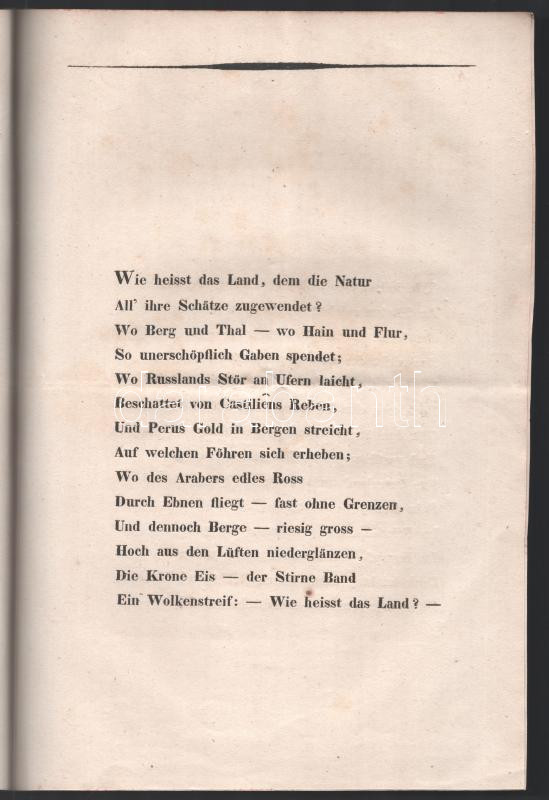 Wie heisst das Land, dem die Natur
All' ihre Schätze zugewendet?
Wo Berg und Thal — wo Hain und Flur,
So unerschöpflich Gaben spendet;
Wo Russlands Stör an Ufern laicht,
Beschattet von Castiliens Reben,
Und Perus Gold in Bergen streicht,
Auf welchen Föhren sich erheben;
Wo des Arabers edles Ross
Durch Ebnen fliegt — fast ohne Grenzen,
Und dennoch Berge — riesig gross —
Hoch aus den Lüften niederglänzen,
Die Krone Eis — der Stirne Band
Ein Wolkenstreif: — Wie heisst das Land? —